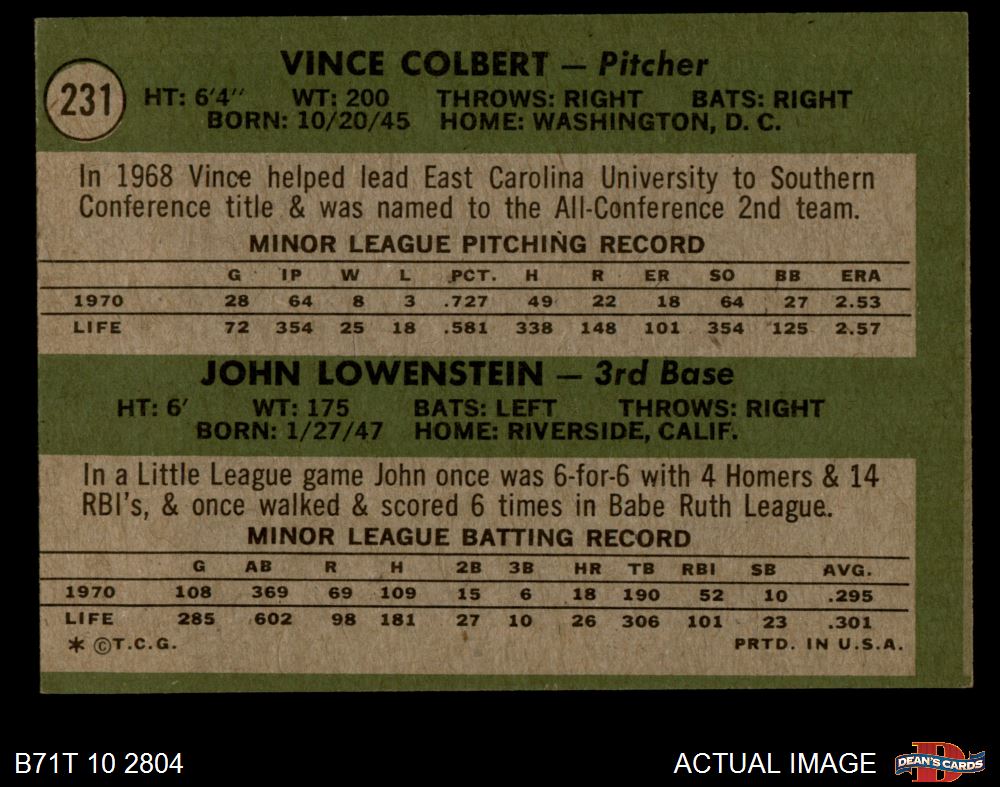 231

VINCE COLBERT — Pitcher

HT: 6'4" WT: 200 THROWS: RIGHT BATS: RIGHT
BORN: 10/20/45 HOME: WASHINGTON, D. C.

In 1968 Vince helped lead East Carolina University to Southern Conference title & was named to the All-Conference 2nd team.

MINOR LEAGUE PITCHING RECORD

| | G | IP | W | L | PCT. | H | R | ER | SO | BB | ERA |
|---|---|---|---|---|---|---|---|---|---|---|---|
| 1970 | 28 | 64 | 8 | 3 | .727 | 49 | 22 | 18 | 64 | 27 | 2.53 |
| LIFE | 72 | 354 | 25 | 18 | .581 | 338 | 148 | 101 | 354 | 125 | 2.57 |

JOHN LOWENSTEIN — 3rd Base

HT: 6' WT: 175 BATS: LEFT THROWS: RIGHT
BORN: 1/27/47 HOME: RIVERSIDE, CALIF.

In a Little League game John once was 6-for-6 with 4 Homers & 14 RBI's, & once walked & scored 6 times in Babe Ruth League.

MINOR LEAGUE BATTING RECORD

| | G | AB | R | H | 2B | 3B | HR | TB | RBI | SB | AVG. |
|---|---|---|---|---|---|---|---|---|---|---|---|
| 1970 | 108 | 369 | 69 | 109 | 15 | 6 | 18 | 190 | 52 | 10 | .295 |
| LIFE | 285 | 602 | 98 | 181 | 27 | 10 | 26 | 306 | 101 | 23 | .301 |

* ©T.C.G. PRTD. IN U.S.A.

B71T 10 2804

ACTUAL IMAGE

DEAN'S CARDS